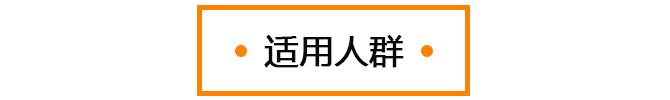 • 适用人群 •